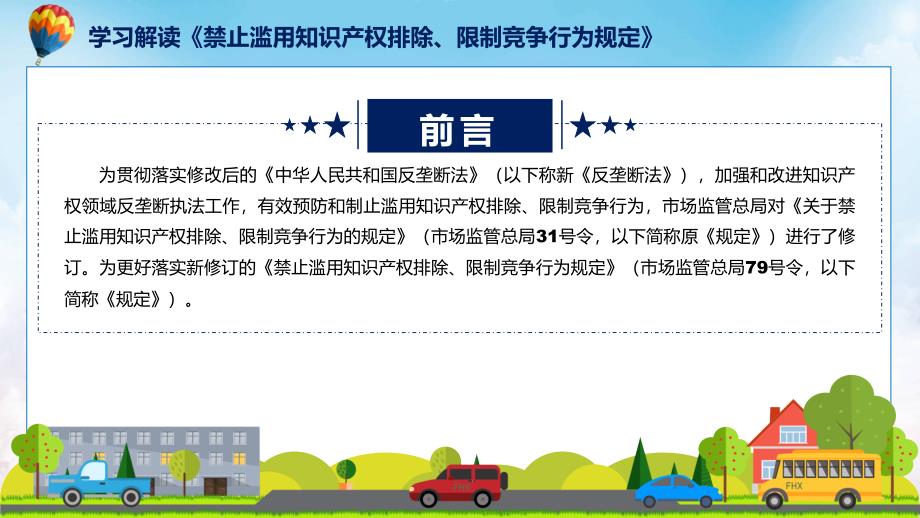 学习解读《禁止滥用知识产权排除、限制竞争行为规定》

前言

为贯彻落实修改后的《中华人民共和国反垄断法》（以下称新《反垄断法》），加强和改进知识产权领域反垄断执法工作，有效预防和制止滥用知识产权排除、限制竞争行为，市场监管总局对《关于禁止滥用知识产权排除、限制竞争行为的规定》（市场监管总局31号令，以下简称原《规定》）进行了修订。为更好落实新修订的《禁止滥用知识产权排除、限制竞争行为规定》（市场监管总局79号令，以下简称《规定》）。

FHX